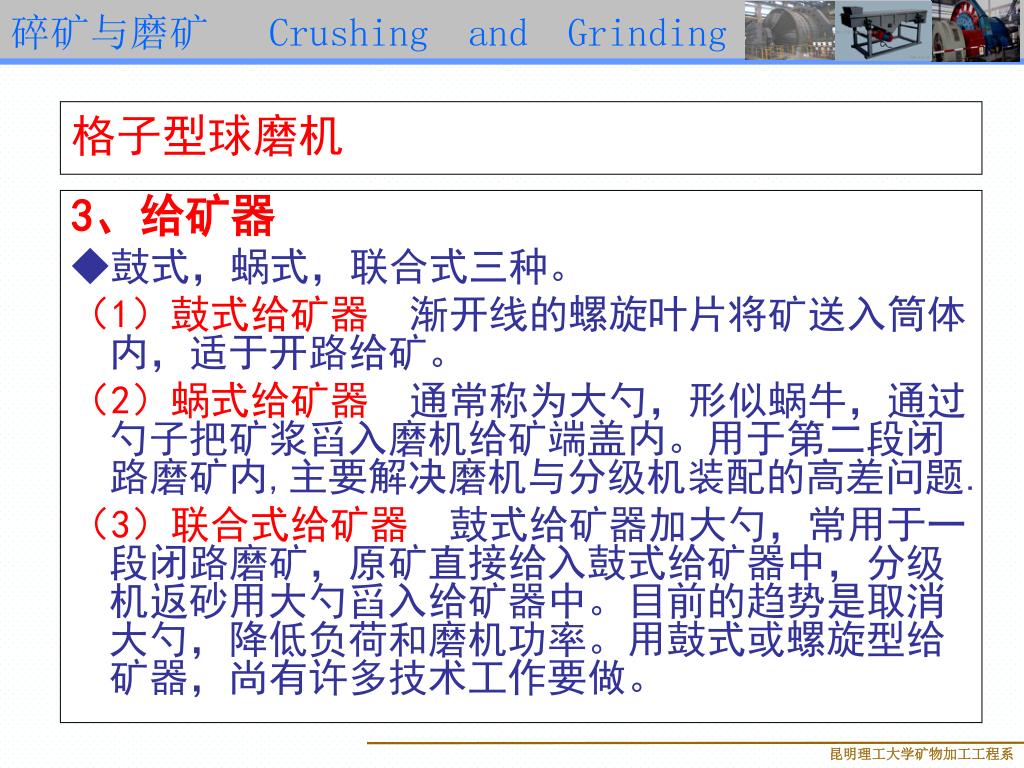 碎矿与磨矿　Crushing and Grinding

格子型球磨机

3、给矿器

◆鼓式，蜗式，联合式三种。

（1）鼓式给矿器　渐开线的螺旋叶片将矿送入筒体内，适于开路给矿。

（2）蜗式给矿器　通常称为大勺，形似蜗牛，通过勺子把矿浆舀入磨机给矿端盖内。用于第二段闭路磨矿内,主要解决磨机与分级机装配的高差问题.

（3）联合式给矿器　鼓式给矿器加大勺，常用于一段闭路磨矿，原矿直接给入鼓式给矿器中，分级机返砂用大勺舀入给矿器中。目前的趋势是取消大勺，降低负荷和磨机功率。用鼓式或螺旋型给矿器，尚有许多技术工作要做。

昆明理工大学矿物加工工程系